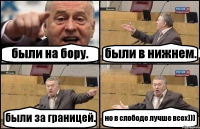 были на бору.

были в нижнем.

были за границей.

но в слободе лучше всех)))